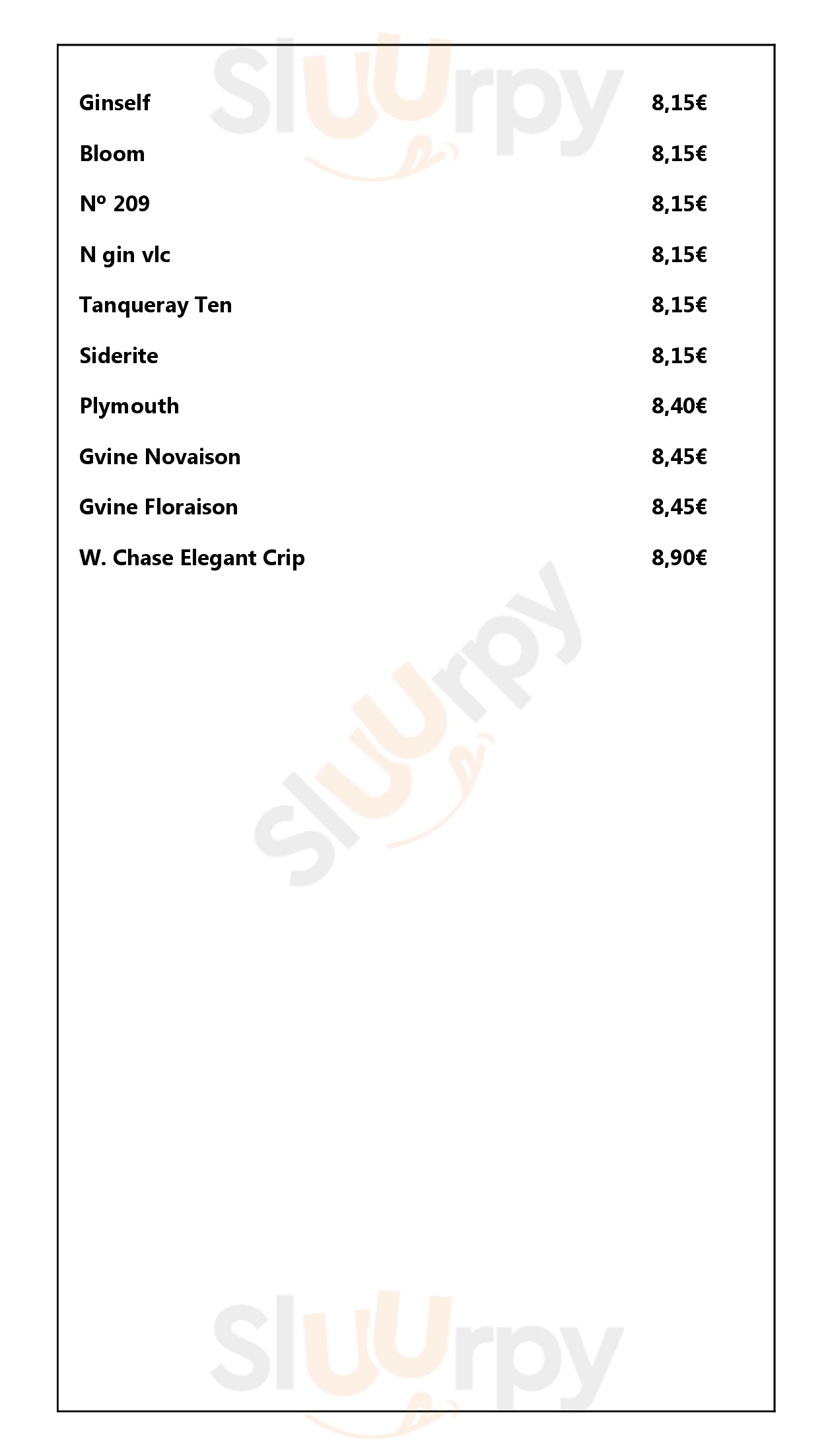 Ginself 8,15€

Bloom 8,15€

Nº 209 8,15€

N gin vlc 8,15€

Tanqueray Ten 8,15€

Siderite 8,15€

Plymouth 8,40€

Gvine Novaison 8,45€

Gvine Floraison 8,45€

W. Chase Elegant Crip 8,90€

Sluurpy